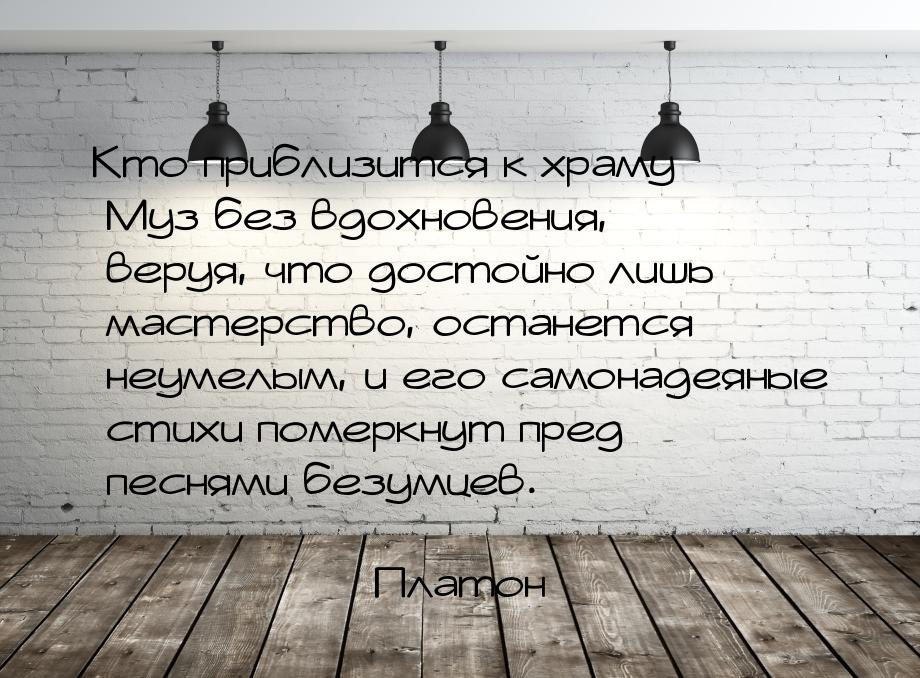 Кто приблизится к храму Муз без вдохновения, веруя, что достойно лишь мастерство, останется неумелым, и его самонадеяные стихи померкнут пред песнями безумцев.

Платон